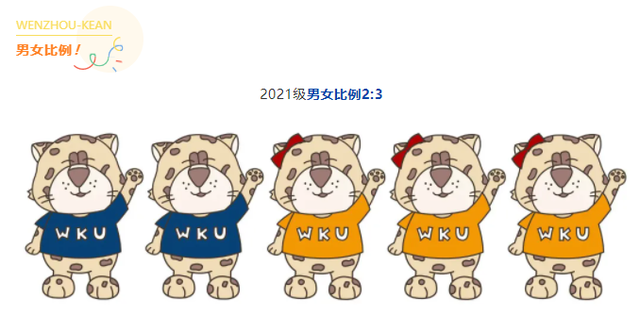 WENZHOU-KEAN
男女比例！

2021级男女比例2:3

WKU WKU WKU WKU WKU